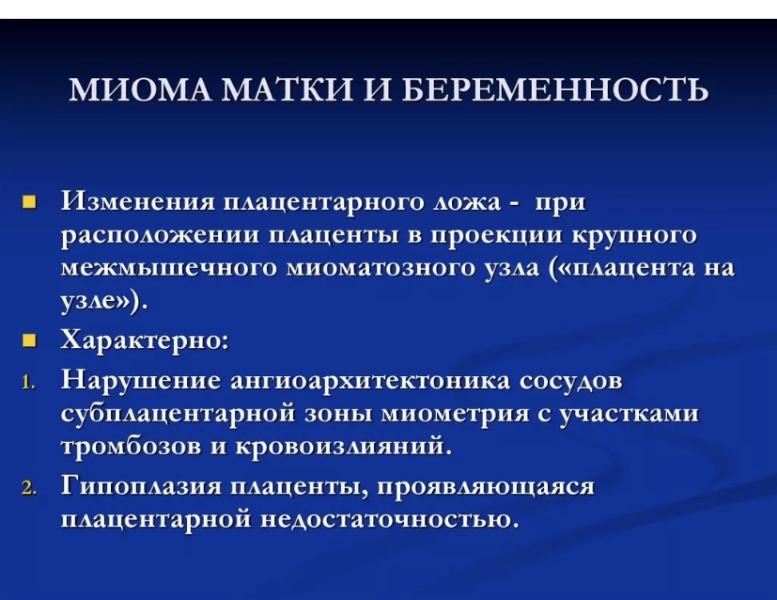 МИОМА МАТКИ И БЕРЕМЕННОСТЬ

- Изменения плацентарного ложа - при расположении плаценты в проекции крупного межмышечного миоматозного узла («плацента на узле»).
- Характерно:

1. Нарушение ангиоархитектоника сосудов субплацентарной зоны миометрия с участками тромбозов и кровоизлияний.
2. Гипоплазия плаценты, проявляющаяся плацентарной недостаточностью.